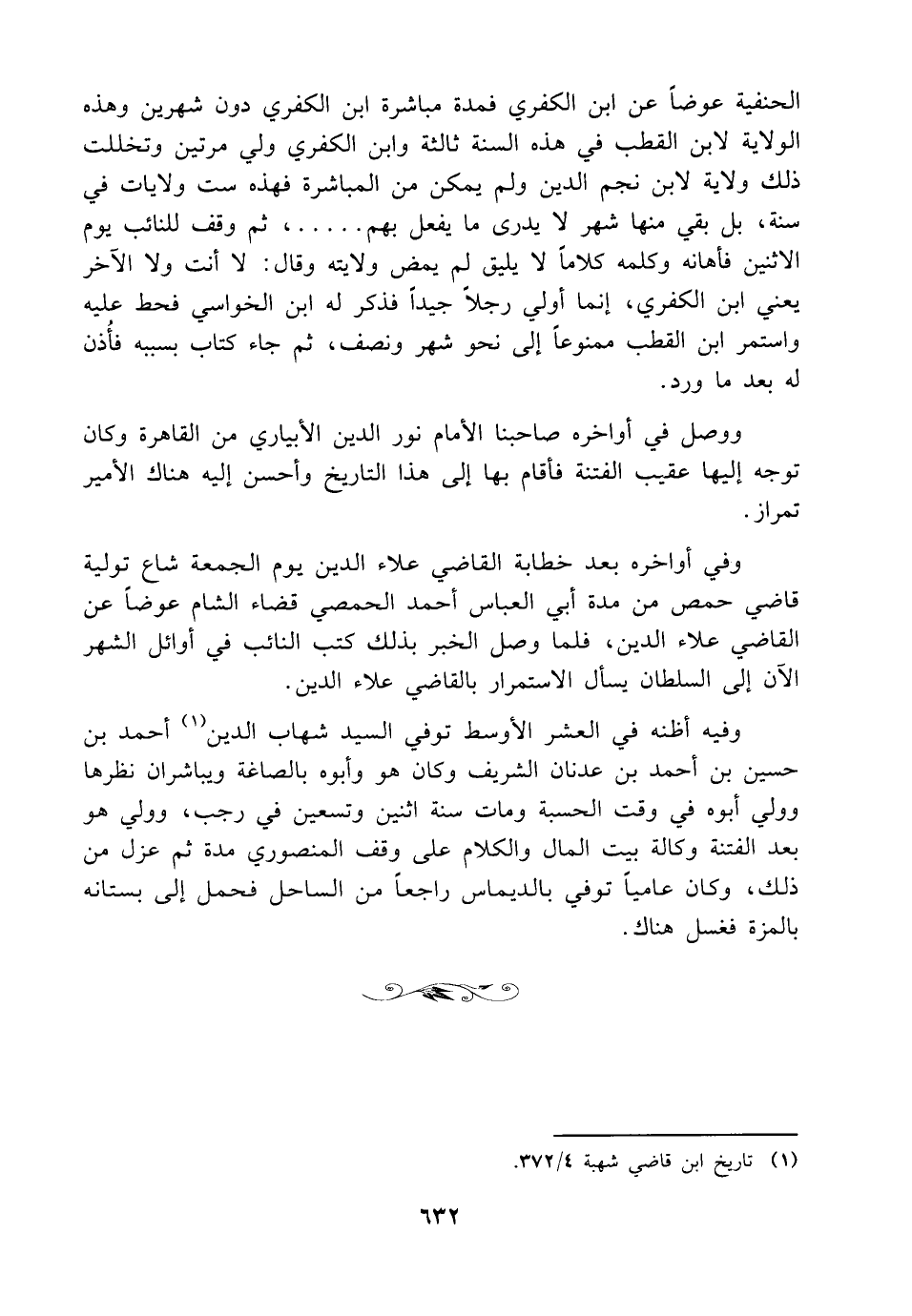 الحنفية عوضاً عن ابن الكفري فمدة مباشرة ابن الكفري دون شهرين وهذه الولاية لابن القطب في هذه السنة ثالثة وابن الكفري ولي مرتين وتخللت ذلك ولاية لابن نجم الدين ولم يمكن من المباشرة فهذه ست ولايات في سنة، بل بقي منها شهر لا يدرى ما يفعل بهم......، ثم وقف للنائب يوم الاثنين فأهانه وكلمه كلاماً لا يليق لم يمض ولايته وقال: لا أنت ولا الآخر يعني ابن الكفري، إنما أولي رجلاً جيداً فذكر له ابن الخواسي فحط عليه واستمر ابن القطب ممنوعاً إلى نحو شهر ونصف، ثم جاء كتاب بسببه فأُذن له بعد ما ورد.

ووصل في أواخره صاحبنا الأمام نور الدين الأبياري من القاهرة وكان توجه إليها عقيب الفتنة فأقام بها إلى هذا التاريخ وأحسن إليه هناك الأمير تمراز.

وفي أواخره بعد خطابة القاضي علاء الدين يوم الجمعة شاع تولية قاضي حمص من مدة أبي العباس أحمد الحمصي قضاء الشام عوضاً عن القاضي علاء الدين، فلما وصل الخبر بذلك كتب النائب في أوائل الشهر الآن إلى السلطان يسأل الاستمرار بالقاضي علاء الدين.

وفيه أظنه في العشر الأوسط توفي السيد شهاب الدين$^{(١)}$ أحمد بن حسين بن أحمد بن عدنان الشريف وكان هو وأبوه بالصاغة ويباشران نظرها وولي أبوه في وقت الحسبة ومات سنة اثنين وتسعين في رجب، وولي هو بعد الفتنة وكالة بيت المال والكلام على وقف المنصوري مدة ثم عزل من ذلك، وكان عامياً توفي بالديماس راجعاً من الساحل فحمل إلى بستانه بالمزة فغسل هناك.

(١) تاريخ ابن قاضي شهبة ٣٧٢/٤.

٦٣٢